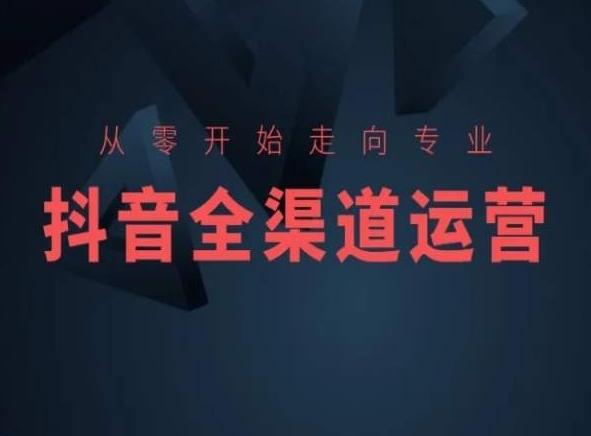 从零开始走向专业

抖音全渠道运营